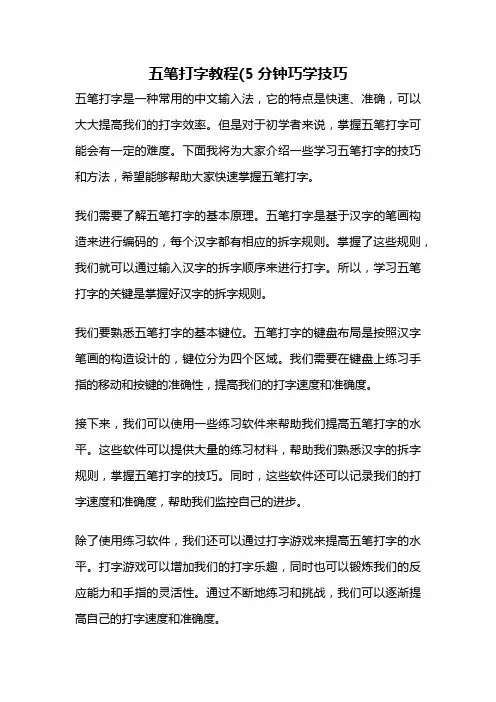 五笔打字教程(5 分钟巧学技巧

五笔打字是一种常用的中文输入法，它的特点是快速、准确，可以大大提高我们的打字效率。但是对于初学者来说，掌握五笔打字可能会有一定的难度。下面我将为大家介绍一些学习五笔打字的技巧和方法，希望能够帮助大家快速掌握五笔打字。

我们需要了解五笔打字的基本原理。五笔打字是基于汉字的笔画构造来进行编码的，每个汉字都有相应的拆字规则。掌握了这些规则，我们就可以通过输入汉字的拆字顺序来进行打字。所以，学习五笔打字的关键是掌握好汉字的拆字规则。

我们要熟悉五笔打字的基本键位。五笔打字的键盘布局是按照汉字笔画的构造设计的，键位分为四个区域。我们需要在键盘上练习手指的移动和按键的准确性，提高我们的打字速度和准确度。

接下来，我们可以使用一些练习软件来帮助我们提高五笔打字的水平。这些软件可以提供大量的练习材料，帮助我们熟悉汉字的拆字规则，掌握五笔打字的技巧。同时，这些软件还可以记录我们的打字速度和准确度，帮助我们监控自己的进步。

除了使用练习软件，我们还可以通过打字游戏来提高五笔打字的水平。打字游戏可以增加我们的打字乐趣，同时也可以锻炼我们的反应能力和手指的灵活性。通过不断地练习和挑战，我们可以逐渐提高自己的打字速度和准确度。